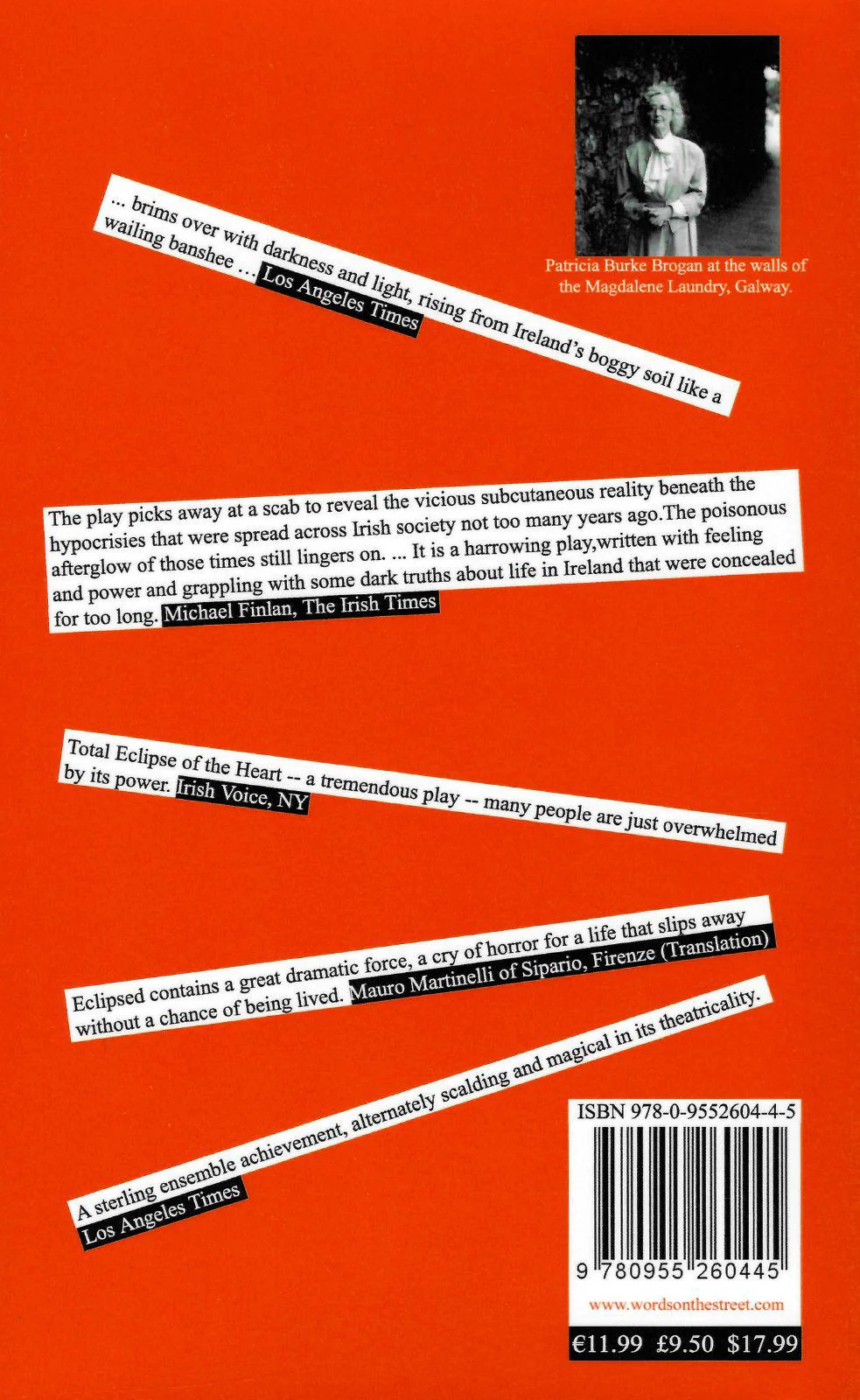 Patricia Burke Brogan at the walls of the Magdalene Laundry, Galway.

... brims over with darkness and light, rising from Ireland's boggy soil like a wailing banshee ... Los Angeles Times

The play picks away at a scab to reveal the vicious subcutaneous reality beneath the hypocrisies that were spread across Irish society not too many years ago.The poisonous afterglow of those times still lingers on. ... It is a harrowing play,written with feeling and power and grappling with some dark truths about life in Ireland that were concealed for too long. Michael Finlan, The Irish Times

Total Eclipse of the Heart -- a tremendous play -- many people are just overwhelmed by its power. Irish Voice, NY

Eclipsed contains a great dramatic force, a cry of horror for a life that slips away without a chance of being lived. Mauro Martinelli of Sipario, Firenze (Translation)

A sterling ensemble achievement, alternately scalding and magical in its theatricality. Los Angeles Times

ISBN 978-0-9552604-4-5

9 780955 260445

www.wordsonthestreet.com

€11.99 £9.50 $17.99